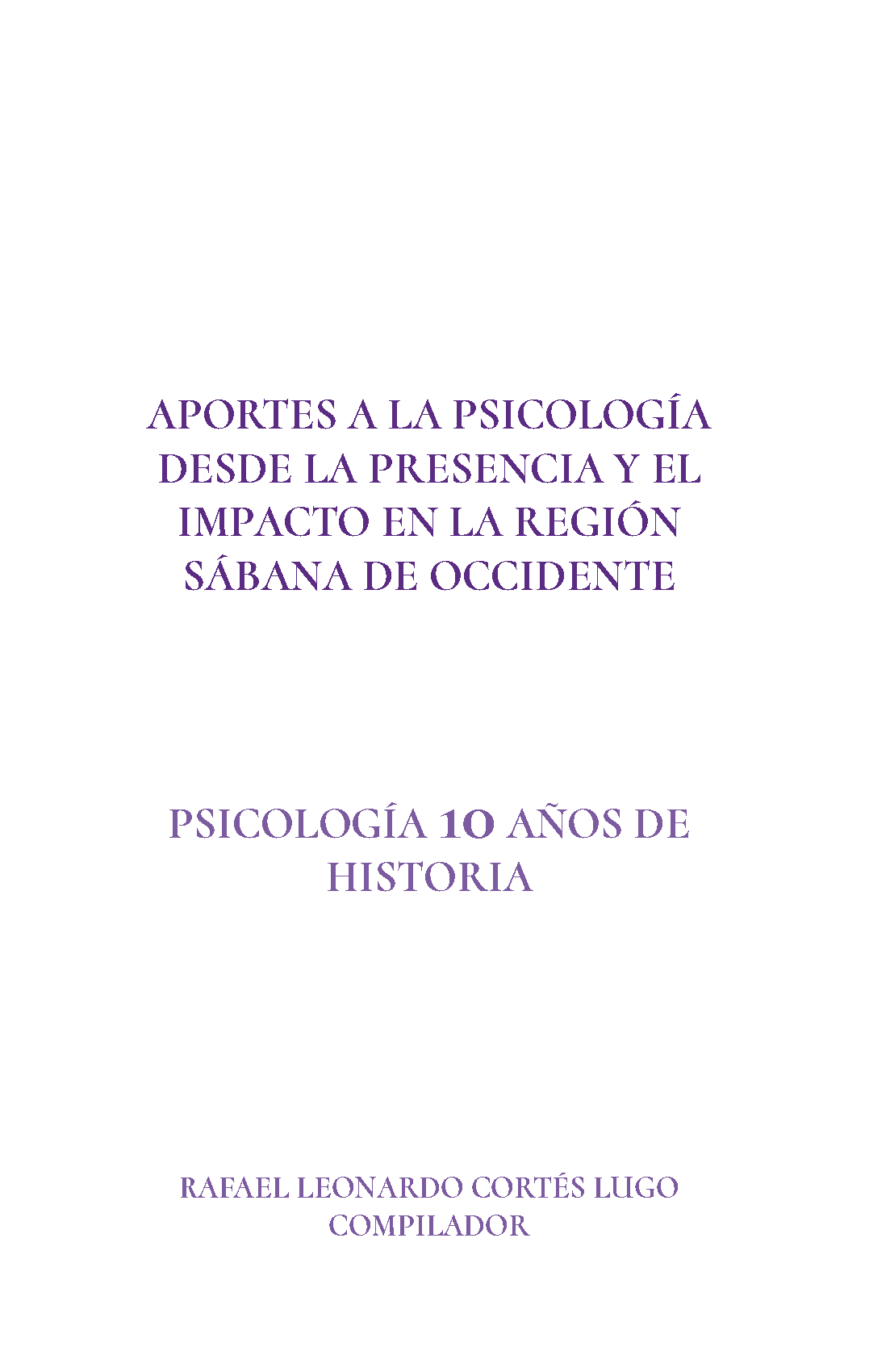 APORTES A LA PSICOLOGÍA DESDE LA PRESENCIA Y EL IMPACTO EN LA REGIÓN SÁBANA DE OCCIDENTE

PSICOLOGÍA 10 AÑOS DE HISTORIA

RAFAEL LEONARDO CORTÉS LUGO
COMPILADOR